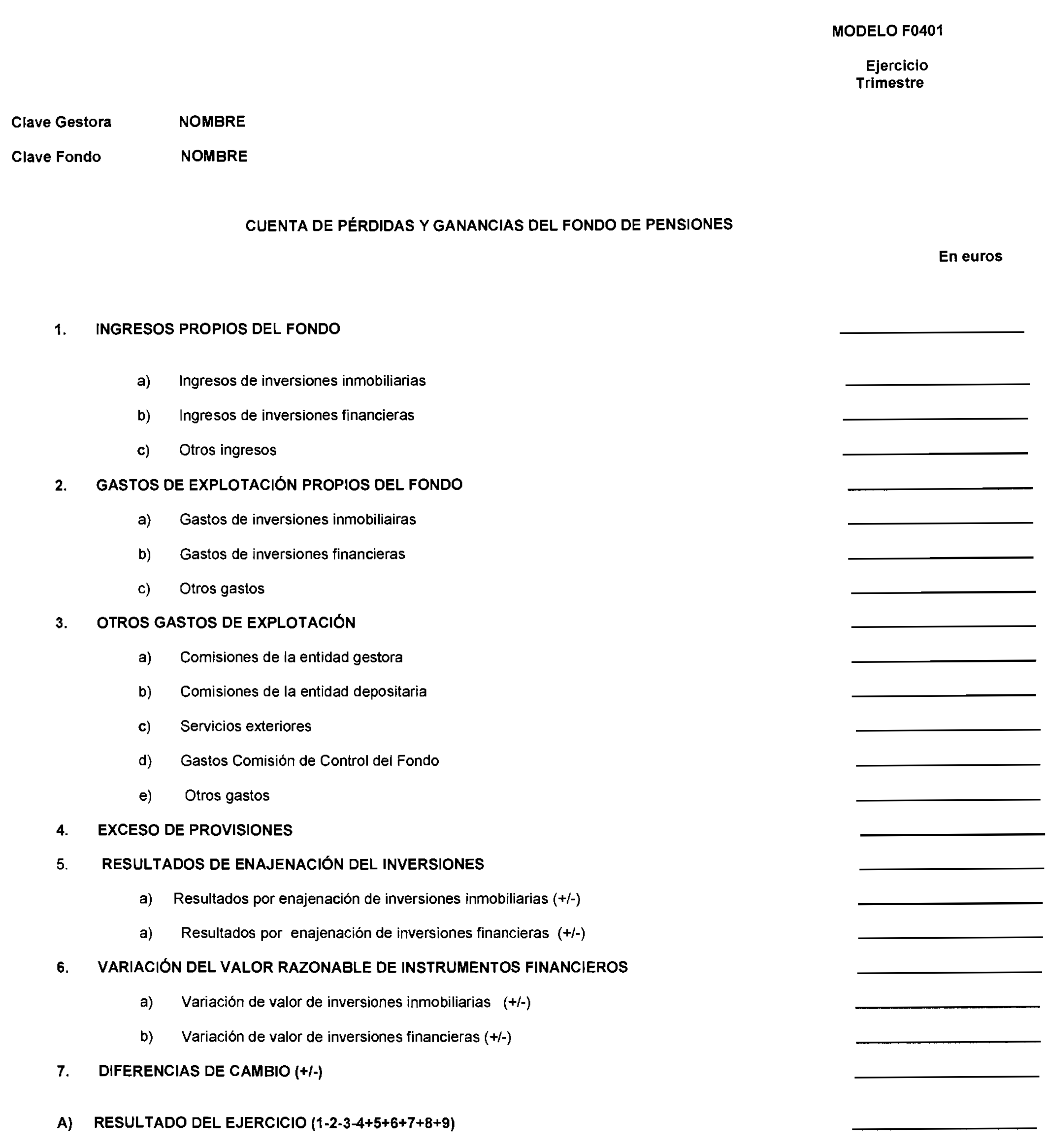 MODELO F0401

Ejercicio
Trimestre

Clave Gestora NOMBRE

Clave Fondo NOMBRE

CUENTA DE PÉRDIDAS Y GANANCIAS DEL FONDO DE PENSIONES

En euros

1. INGRESOS PROPIOS DEL FONDO

a) Ingresos de inversiones inmobiliarias

b) Ingresos de inversiones financieras

c) Otros ingresos

2. GASTOS DE EXPLOTACIÓN PROPIOS DEL FONDO

a) Gastos de inversiones inmobiliairas

b) Gastos de inversiones financieras

c) Otros gastos

3. OTROS GASTOS DE EXPLOTACIÓN

a) Comisiones de la entidad gestora

b) Comisiones de la entidad depositaria

c) Servicios exteriores

d) Gastos Comisión de Control del Fondo

e) Otros gastos

4. EXCESO DE PROVISIONES

5. RESULTADOS DE ENAJENACIÓN DEL INVERSIONES

a) Resultados por enajenación de inversiones inmobiliarias (+/-)

a) Resultados por enajenación de inversiones financieras (+/-)

6. VARIACIÓN DEL VALOR RAZONABLE DE INSTRUMENTOS FINANCIEROS

a) Variación de valor de inversiones inmobiliarias (+/-)

b) Variación de valor de inversiones financieras (+/-)

7. DIFERENCIAS DE CAMBIO (+/-)

A) RESULTADO DEL EJERCICIO (1-2-3-4+5+6+7+8+9)